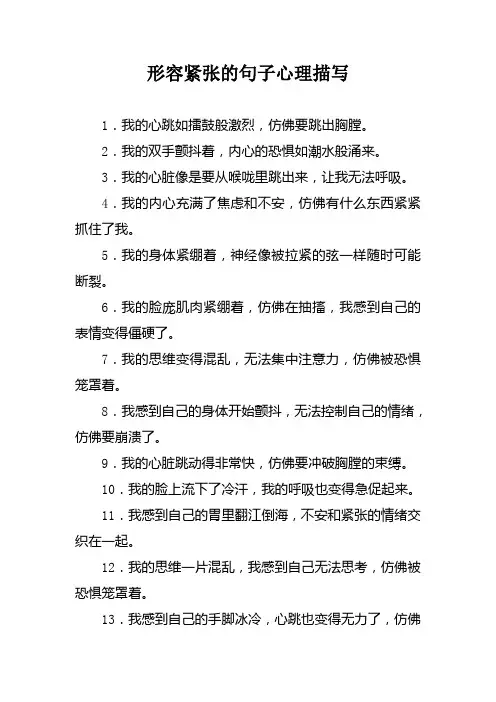 形容紧张的句子心理描写

1．我的心跳如擂鼓般激烈，仿佛要跳出胸膛。

2．我的双手颤抖着，内心的恐惧如潮水般涌来。

3．我的心脏像是要从喉咙里跳出来，让我无法呼吸。

4．我的内心充满了焦虑和不安，仿佛有什么东西紧紧抓住了我。

5．我的身体紧绷着，神经像被拉紧的弦一样随时可能断裂。

6．我的脸庞肌肉紧绷着，仿佛在抽搐，我感到自己的表情变得僵硬了。

7．我的思维变得混乱，无法集中注意力，仿佛被恐惧笼罩着。

8．我感到自己的身体开始颤抖，无法控制自己的情绪，仿佛要崩溃了。

9．我的心脏跳动得非常快，仿佛要冲破胸膛的束缚。

10．我的脸上流下了冷汗，我的呼吸也变得急促起来。

11．我感到自己的胃里翻江倒海，不安和紧张的情绪交织在一起。

12．我的思维一片混乱，我感到自己无法思考，仿佛被恐惧笼罩着。

13．我感到自己的手脚冰冷，心跳也变得无力了，仿佛